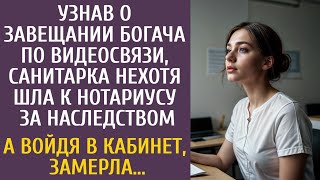 УЗНАВ О ЗАВЕЩАНИИ БОГАЧА ПО ВИДЕОСВЯЗИ, САНИТАРКА НЕХОТЯ ШЛА К НОТАРИУСУ ЗА НАСЛЕДСТВОМ

А ВОЙДЯ В КАБИНЕТ, ЗАМЕРЛА...